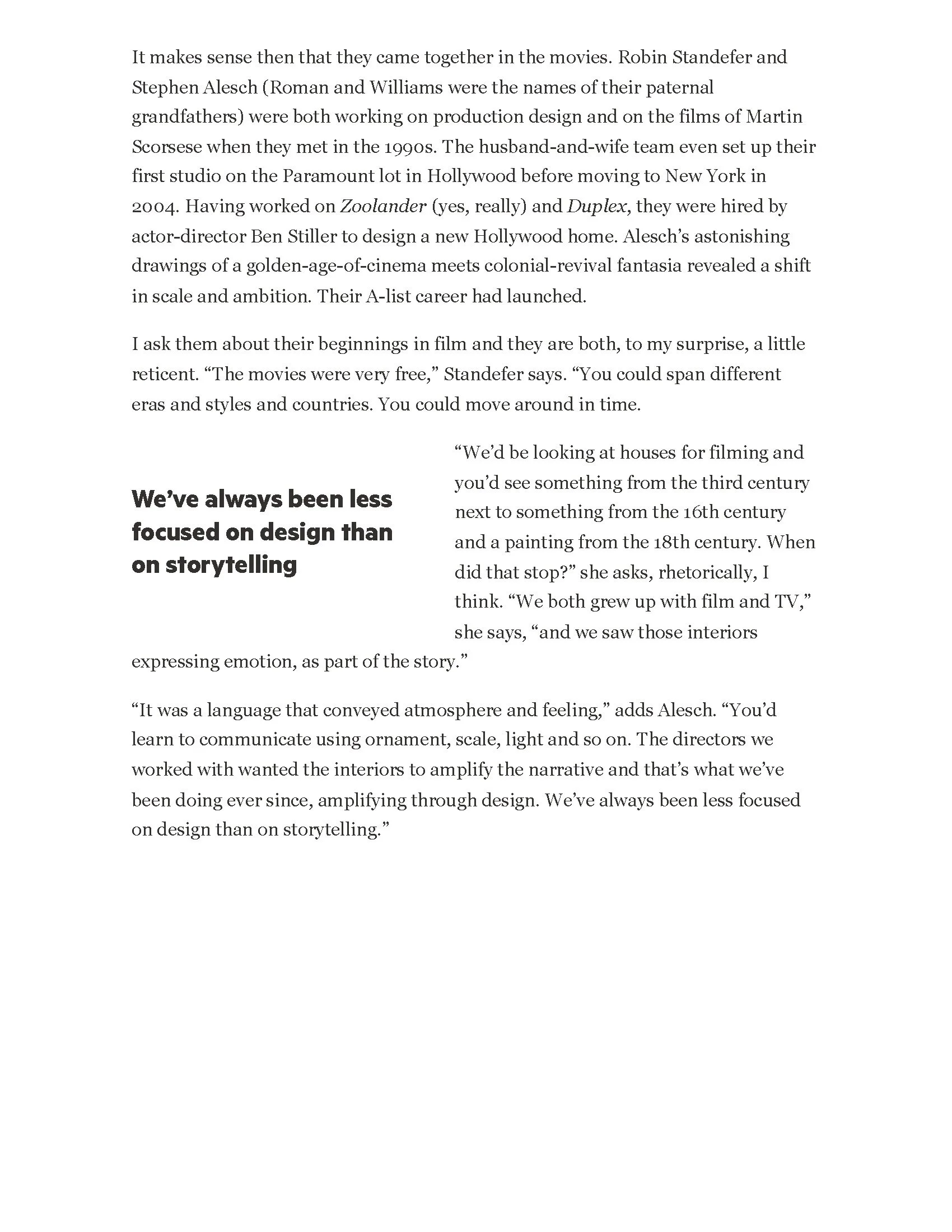 It makes sense then that they came together in the movies. Robin Standefer and Stephen Alesch (Roman and Williams were the names of their paternal grandfathers) were both working on production design and on the films of Martin Scorsese when they met in the 1990s. The husband-and-wife team even set up their first studio on the Paramount lot in Hollywood before moving to New York in 2004. Having worked on Zoolander (yes, really) and Duplex, they were hired by actor-director Ben Stiller to design a new Hollywood home. Alesch's astonishing drawings of a golden-age-of-cinema meets colonial-revival fantasia revealed a shift in scale and ambition. Their A-list career had launched.

I ask them about their beginnings in film and they are both, to my surprise, a little reticent. "The movies were very free," Standefer says. "You could span different eras and styles and countries. You could move around in time.

We've always been less focused on design than on storytelling

"We'd be looking at houses for filming and you'd see something from the third century next to something from the 16th century and a painting from the 18th century. When did that stop?" she asks, rhetorically, I think. "We both grew up with film and TV," she says, "and we saw those interiors expressing emotion, as part of the story."

"It was a language that conveyed atmosphere and feeling," adds Alesch. "You'd learn to communicate using ornament, scale, light and so on. The directors we worked with wanted the interiors to amplify the narrative and that's what we've been doing ever since, amplifying through design. We've always been less focused on design than on storytelling."